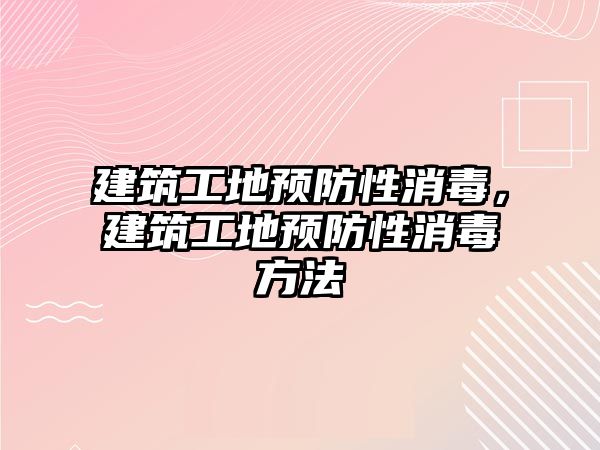 建筑工地预防性消毒，建筑工地预防性消毒方法